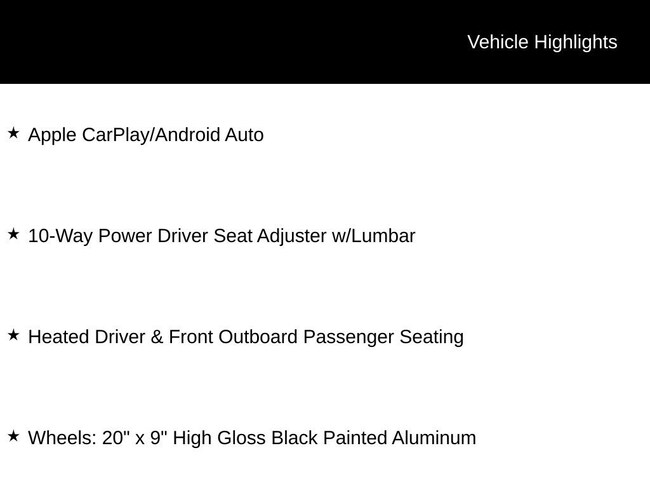 Vehicle Highlights

★ Apple CarPlay/Android Auto

★ 10-Way Power Driver Seat Adjuster w/Lumbar

★ Heated Driver & Front Outboard Passenger Seating

★ Wheels: 20" x 9" High Gloss Black Painted Aluminum